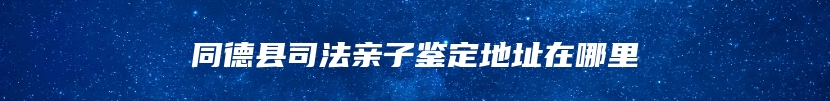 同德县司法亲子鉴定地址在哪里